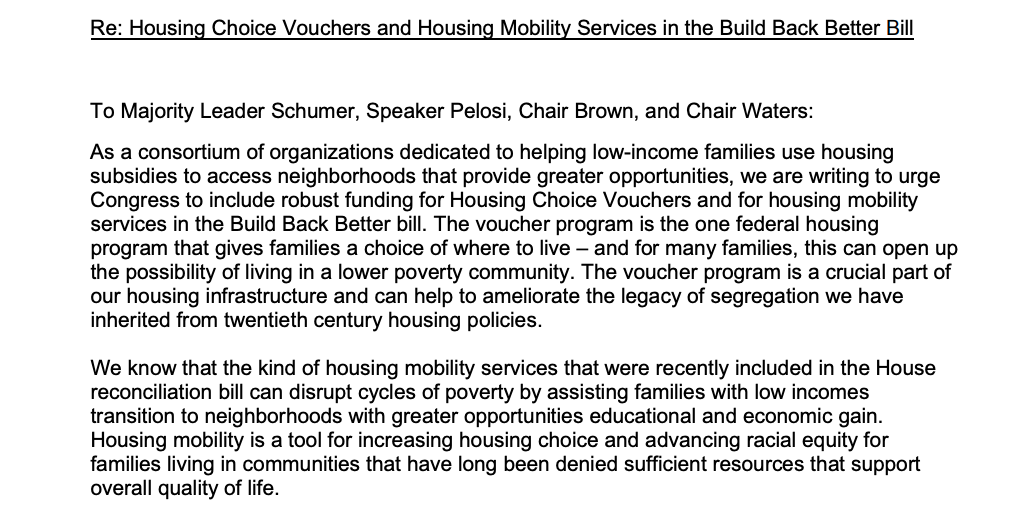 Re: Housing Choice Vouchers and Housing Mobility Services in the Build Back Better Bill

To Majority Leader Schumer, Speaker Pelosi, Chair Brown, and Chair Waters:

As a consortium of organizations dedicated to helping low-income families use housing subsidies to access neighborhoods that provide greater opportunities, we are writing to urge Congress to include robust funding for Housing Choice Vouchers and for housing mobility services in the Build Back Better bill. The voucher program is the one federal housing program that gives families a choice of where to live – and for many families, this can open up the possibility of living in a lower poverty community. The voucher program is a crucial part of our housing infrastructure and can help to ameliorate the legacy of segregation we have inherited from twentieth century housing policies.

We know that the kind of housing mobility services that were recently included in the House reconciliation bill can disrupt cycles of poverty by assisting families with low incomes transition to neighborhoods with greater opportunities educational and economic gain. Housing mobility is a tool for increasing housing choice and advancing racial equity for families living in communities that have long been denied sufficient resources that support overall quality of life.